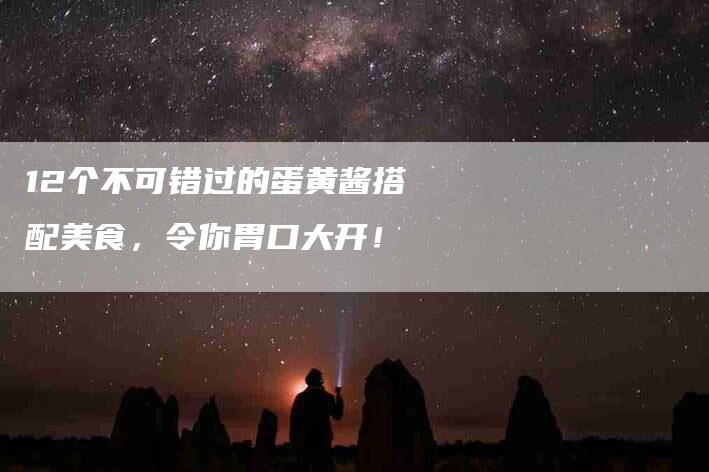 12个不可错过的蛋黄酱搭配美食，令你胃口大开！